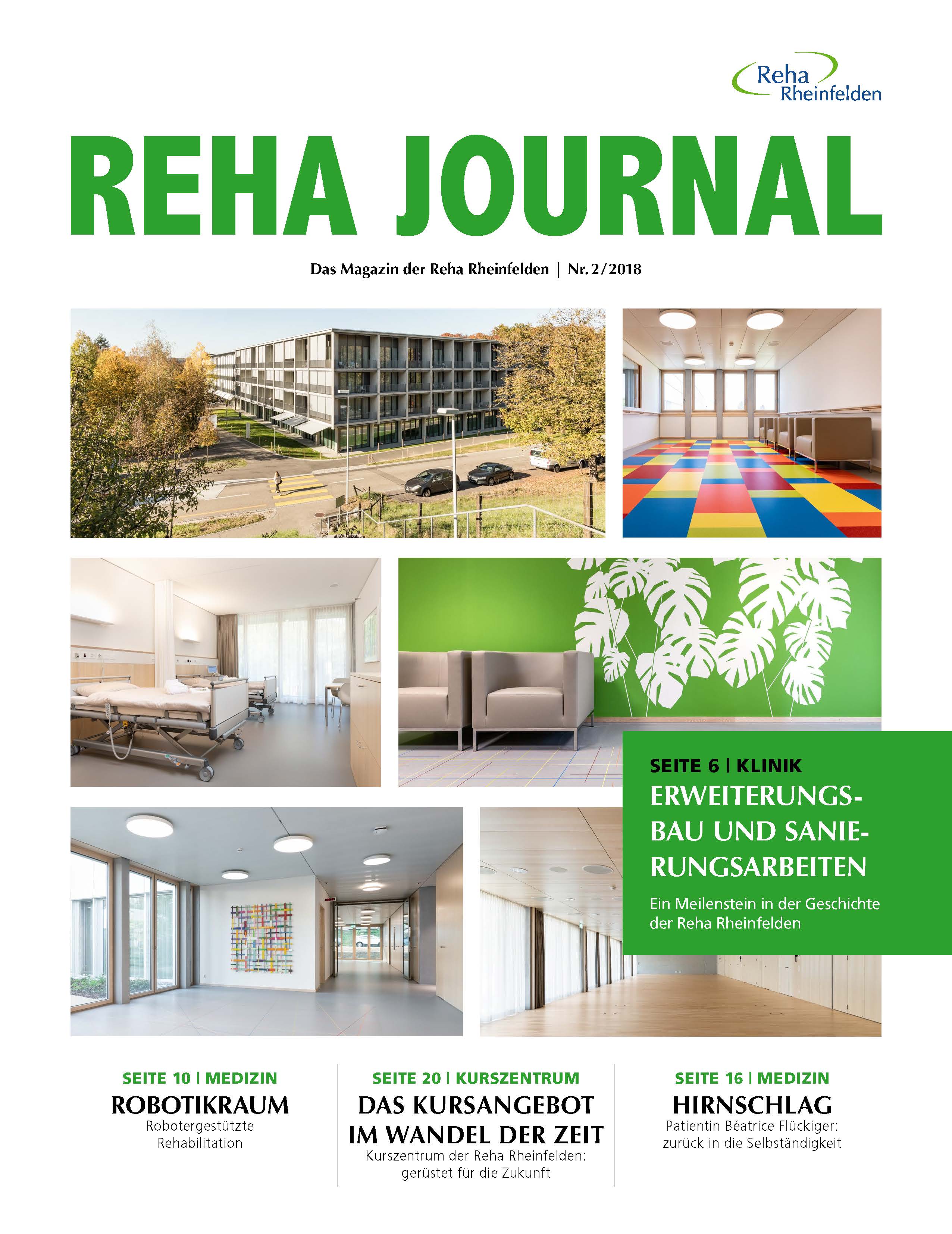 Reha Rheinfelden

REHA JOURNAL

Das Magazin der Reha Rheinfelden | Nr. 2/2018

SEITE 6 | KLINIK
ERWEITERUNGSBAU UND SANIERUNGSARBEITEN
Ein Meilenstein in der Geschichte der Reha Rheinfelden

SEITE 10 | MEDIZIN
ROBOTIKRAUM
Robotergestützte Rehabilitation

SEITE 20 | KURSZENTRUM
DAS KURSANGEBOT IM WANDEL DER ZEIT
Kurszentrum der Reha Rheinfelden: gerüstet für die Zukunft

SEITE 16 | MEDIZIN
HIRNSCHLAG
Patientin Béatrice Flückiger: zurück in die Selbständigkeit